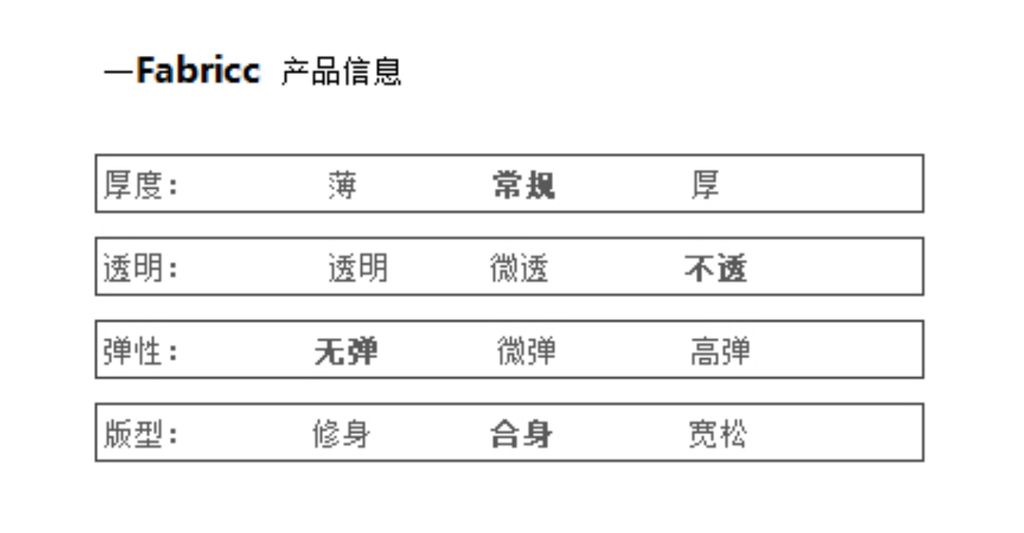 —Fabricc 产品信息

厚度： 薄 常规 厚

透明： 透明 微透 不透

弹性： 无弹 微弹 高弹

版型： 修身 合身 宽松